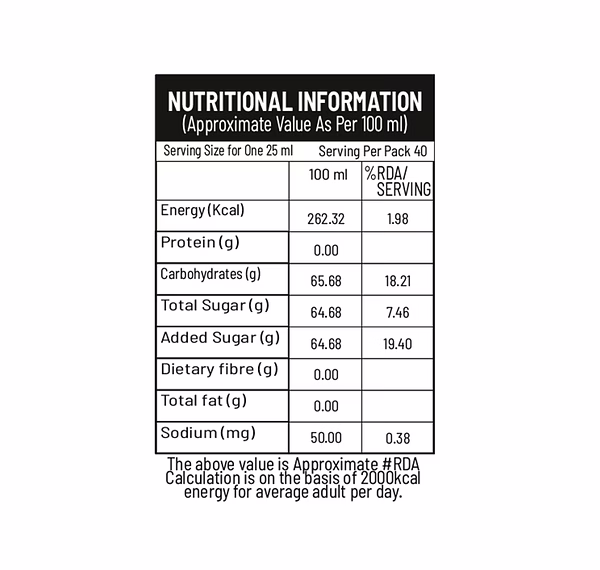 NUTRITIONAL INFORMATION
(Approximate Value As Per 100 ml)

Serving Size for One 25 ml    Serving Per Pack 40

| | 100 ml | %RDA/ SERVING |
|---|---|---|
| Energy (Kcal) | 262.32 | 1.98 |
| Protein (g) | 0.00 | |
| Carbohydrates (g) | 65.68 | 18.21 |
| Total Sugar (g) | 64.68 | 7.46 |
| Added Sugar (g) | 64.68 | 19.40 |
| Dietary fibre (g) | 0.00 | |
| Total fat (g) | 0.00 | |
| Sodium (mg) | 50.00 | 0.38 |

The above value is Approximate #RDA Calculation is on the basis of 2000kcal energy for average adult per day.